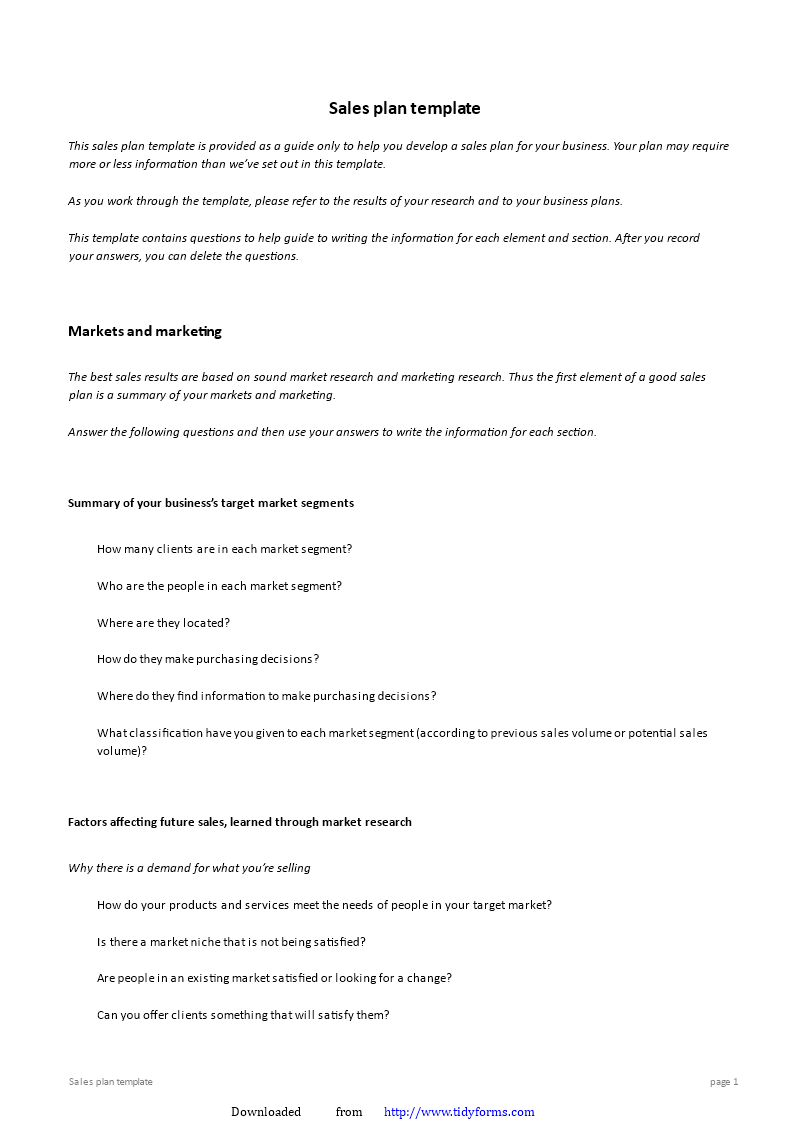 Sales plan template

This sales plan template is provided as a guide only to help you develop a sales plan for your business. Your plan may require more or less information than we've set out in this template.

As you work through the template, please refer to the results of your research and to your business plans.

This template contains questions to help guide to writing the information for each element and section. After you record your answers, you can delete the questions.

Markets and marketing

The best sales results are based on sound market research and marketing research. Thus the first element of a good sales plan is a summary of your markets and marketing.

Answer the following questions and then use your answers to write the information for each section.

Summary of your business's target market segments

How many clients are in each market segment?

Who are the people in each market segment?

Where are they located?

How do they make purchasing decisions?

Where do they find information to make purchasing decisions?

What classification have you given to each market segment (according to previous sales volume or potential sales volume)?

Factors affecting future sales, learned through market research

Why there is a demand for what you're selling

How do your products and services meet the needs of people in your target market?

Is there a market niche that is not being satisfied?

Are people in an existing market satisfied or looking for a change?

Can you offer clients something that will satisfy them?

Sales plan template

page 1

Downloaded from http://www.tidyforms.com